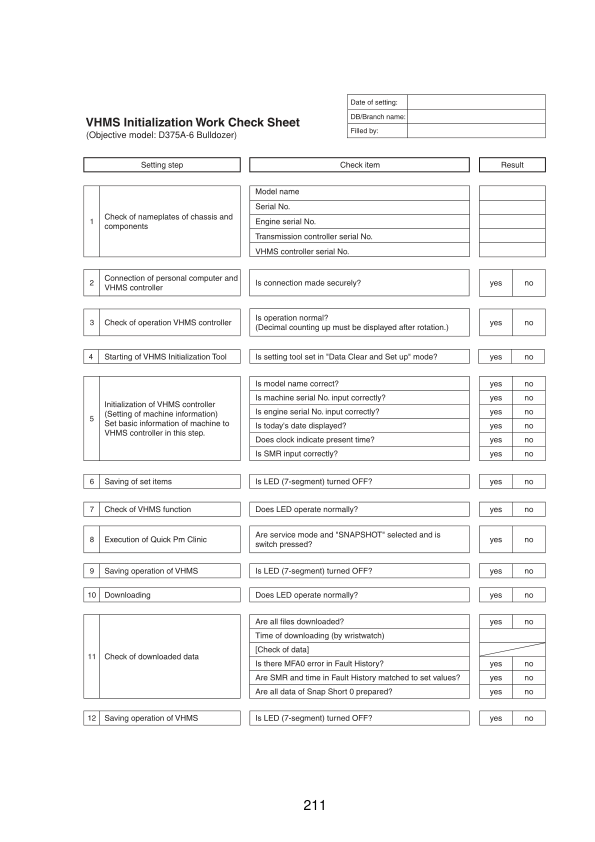 VHMS Initialization Work Check Sheet
(Objective model: D375A-6 Bulldozer)

| Date of setting: | |
|---|---|
| DB/Branch name: | |
| Filled by: | |

| | Setting step | Check item | Result | |
|---|---|---|---|---|
| 1 | Check of nameplates of chassis and components | Model name | | |
| | | Serial No. | | |
| | | Engine serial No. | | |
| | | Transmission controller serial No. | | |
| | | VHMS controller serial No. | | |
| 2 | Connection of personal computer and VHMS controller | Is connection made securely? | yes | no |
| 3 | Check of operation VHMS controller | Is operation normal? (Decimal counting up must be displayed after rotation.) | yes | no |
| 4 | Starting of VHMS Initialization Tool | Is setting tool set in "Data Clear and Set up" mode? | yes | no |
| 5 | Initialization of VHMS controller (Setting of machine information) Set basic information of machine to VHMS controller in this step. | Is model name correct? | yes | no |
| | | Is machine serial No. input correctly? | yes | no |
| | | Is engine serial No. input correctly? | yes | no |
| | | Is today's date displayed? | yes | no |
| | | Does clock indicate present time? | yes | no |
| | | Is SMR input correctly? | yes | no |
| 6 | Saving of set items | Is LED (7-segment) turned OFF? | yes | no |
| 7 | Check of VHMS function | Does LED operate normally? | yes | no |
| 8 | Execution of Quick Pm Clinic | Are service mode and "SNAPSHOT" selected and is switch pressed? | yes | no |
| 9 | Saving operation of VHMS | Is LED (7-segment) turned OFF? | yes | no |
| 10 | Downloading | Does LED operate normally? | yes | no |
| 11 | Check of downloaded data | Are all files downloaded? | yes | no |
| | | Time of downloading (by wristwatch) | | |
| | | [Check of data] | | |
| | | Is there MFA0 error in Fault History? | yes | no |
| | | Are SMR and time in Fault History matched to set values? | yes | no |
| | | Are all data of Snap Short 0 prepared? | yes | no |
| 12 | Saving operation of VHMS | Is LED (7-segment) turned OFF? | yes | no |

211